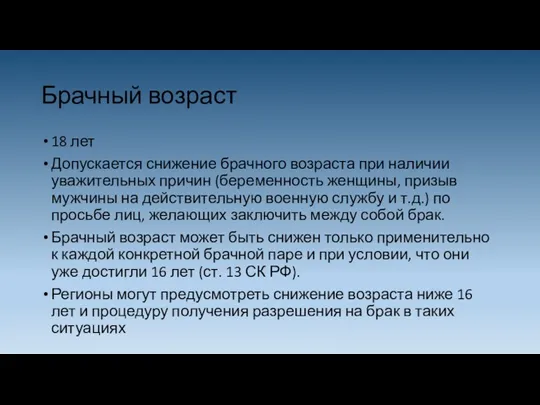 Брачный возраст

• 18 лет

• Допускается снижение брачного возраста при наличии уважительных причин (беременность женщины, призыв мужчины на действительную военную службу и т.д.) по просьбе лиц, желающих заключить между собой брак.

• Брачный возраст может быть снижен только применительно к каждой конкретной брачной паре и при условии, что они уже достигли 16 лет (ст. 13 СК РФ).

• Регионы могут предусмотреть снижение возраста ниже 16 лет и процедуру получения разрешения на брак в таких ситуациях